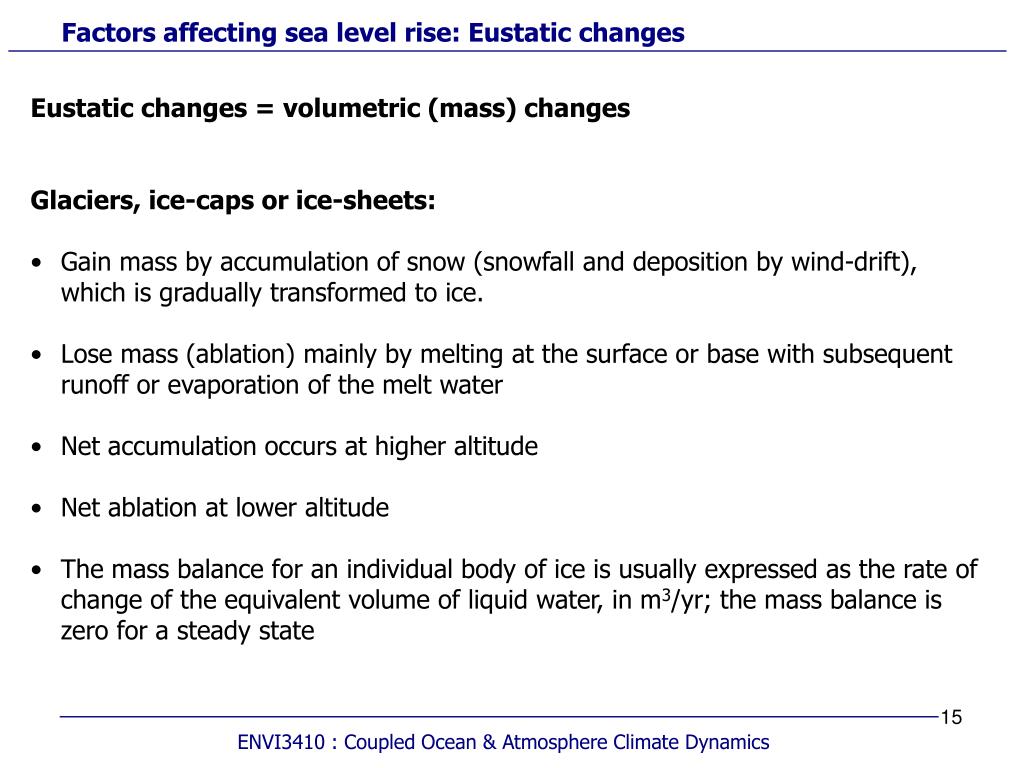 Factors affecting sea level rise: Eustatic changes

Eustatic changes = volumetric (mass) changes

Glaciers, ice-caps or ice-sheets:

• Gain mass by accumulation of snow (snowfall and deposition by wind-drift), which is gradually transformed to ice.

• Lose mass (ablation) mainly by melting at the surface or base with subsequent runoff or evaporation of the melt water

• Net accumulation occurs at higher altitude

• Net ablation at lower altitude

• The mass balance for an individual body of ice is usually expressed as the rate of change of the equivalent volume of liquid water, in $m^3$/yr; the mass balance is zero for a steady state

15

ENVI3410 : Coupled Ocean & Atmosphere Climate Dynamics